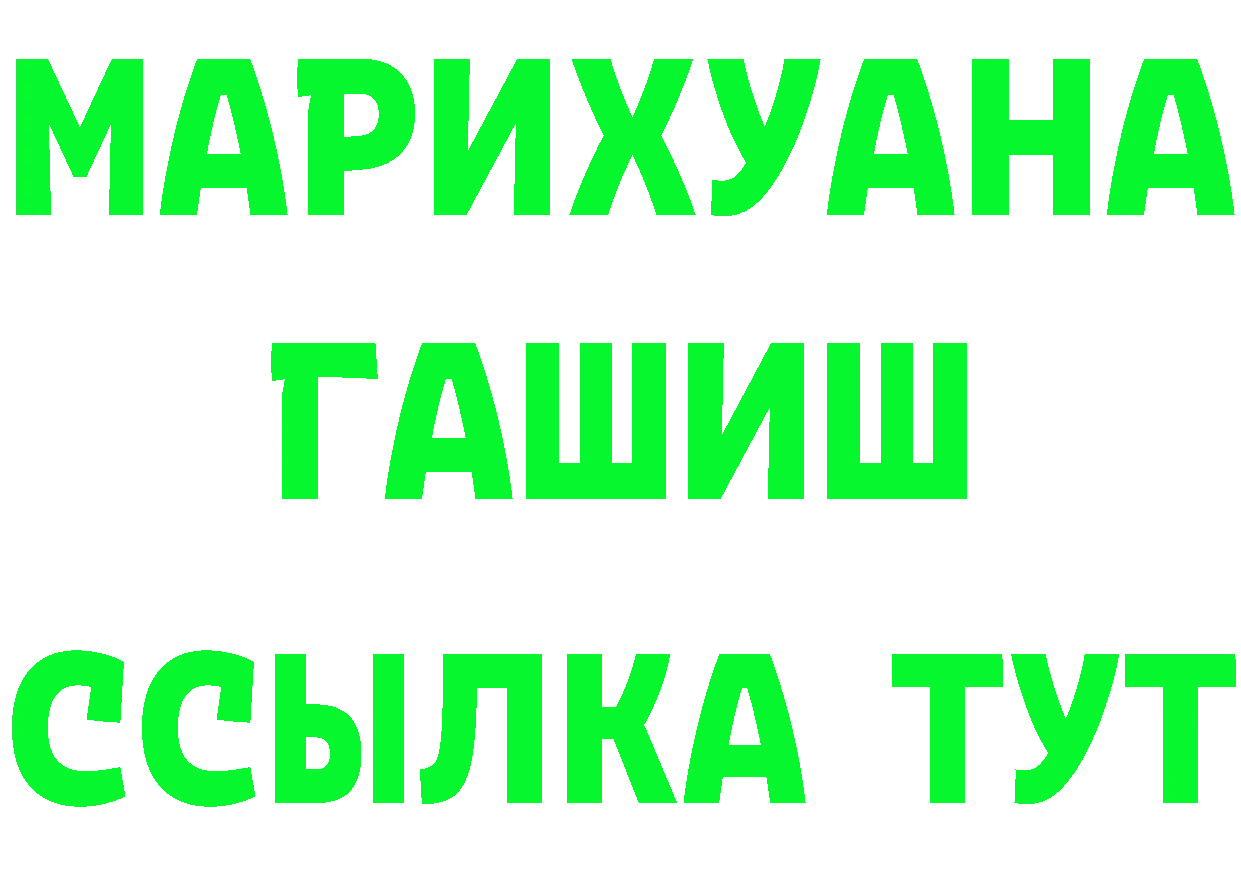 МАРИХУАНА
ГАШИШ
ССЫЛКА ТУТ